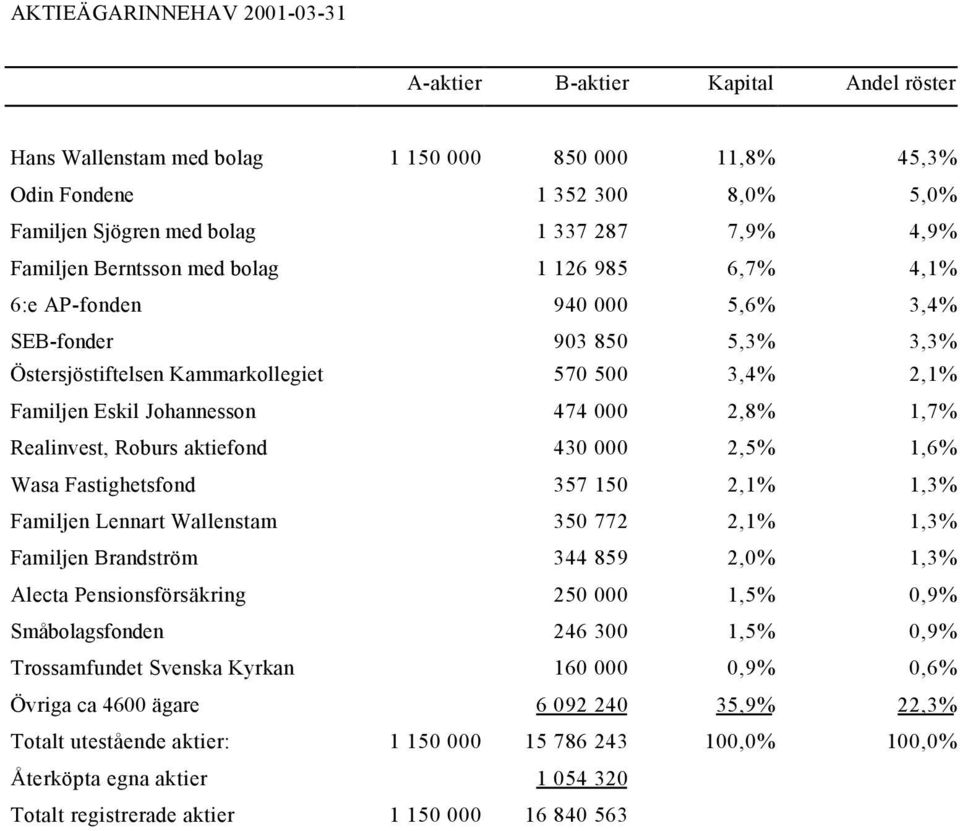 AKTIEÄGARINNEHAV 2001-03-31

| | A-aktier | B-aktier | Kapital | Andel röster |
|---|---|---|---|---|
| Hans Wallenstam med bolag | 1 150 000 | 850 000 | 11,8% | 45,3% |
| Odin Fondene | | 1 352 300 | 8,0% | 5,0% |
| Familjen Sjögren med bolag | | 1 337 287 | 7,9% | 4,9% |
| Familjen Berntsson med bolag | | 1 126 985 | 6,7% | 4,1% |
| 6:e AP-fonden | | 940 000 | 5,6% | 3,4% |
| SEB-fonder | | 903 850 | 5,3% | 3,3% |
| Östersjöstiftelsen Kammarkollegiet | | 570 500 | 3,4% | 2,1% |
| Familjen Eskil Johannesson | | 474 000 | 2,8% | 1,7% |
| Realinvest, Roburs aktiefond | | 430 000 | 2,5% | 1,6% |
| Wasa Fastighetsfond | | 357 150 | 2,1% | 1,3% |
| Familjen Lennart Wallenstam | | 350 772 | 2,1% | 1,3% |
| Familjen Brandström | | 344 859 | 2,0% | 1,3% |
| Alecta Pensionsförsäkring | | 250 000 | 1,5% | 0,9% |
| Småbolagsfonden | | 246 300 | 1,5% | 0,9% |
| Trossamfundet Svenska Kyrkan | | 160 000 | 0,9% | 0,6% |
| Övriga ca 4600 ägare | | 6 092 240 | 35,9% | 22,3% |
| Totalt utestående aktier: | 1 150 000 | 15 786 243 | 100,0% | 100,0% |
| Återköpta egna aktier | | 1 054 320 | | |
| Totalt registrerade aktier | 1 150 000 | 16 840 563 | | |